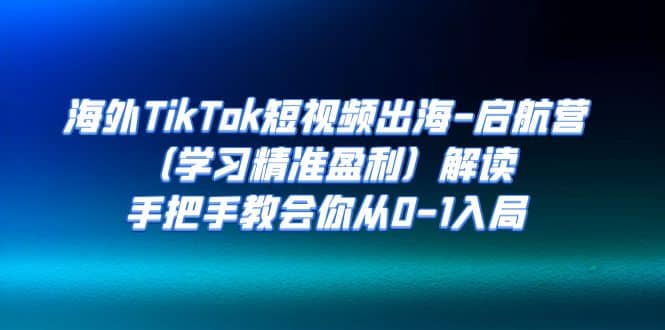 海外TikTok短视频出海-启航营
（学习精准盈利）解读
手把手教会你从0-1入局